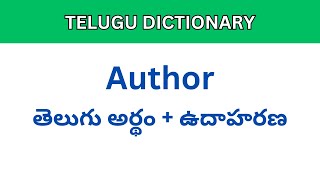 TELUGU DICTIONARY

Author

తెలుగు అర్థం + ఉదాహరణ